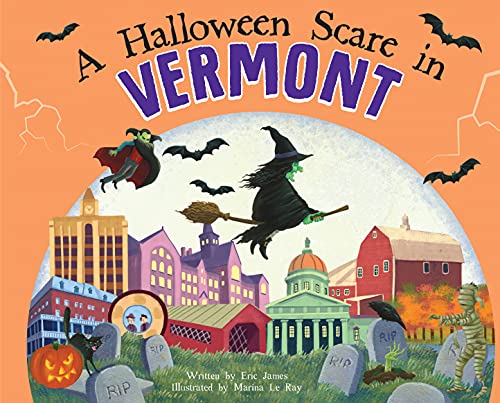 A Halloween Scare in
VERMONT

RIP
RIP
RIP
RIP
RIP

Written by Eric James
Illustrated by Marina Le Ray